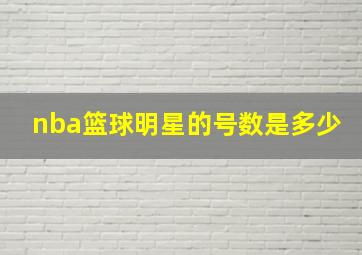 nba篮球明星的号数是多少